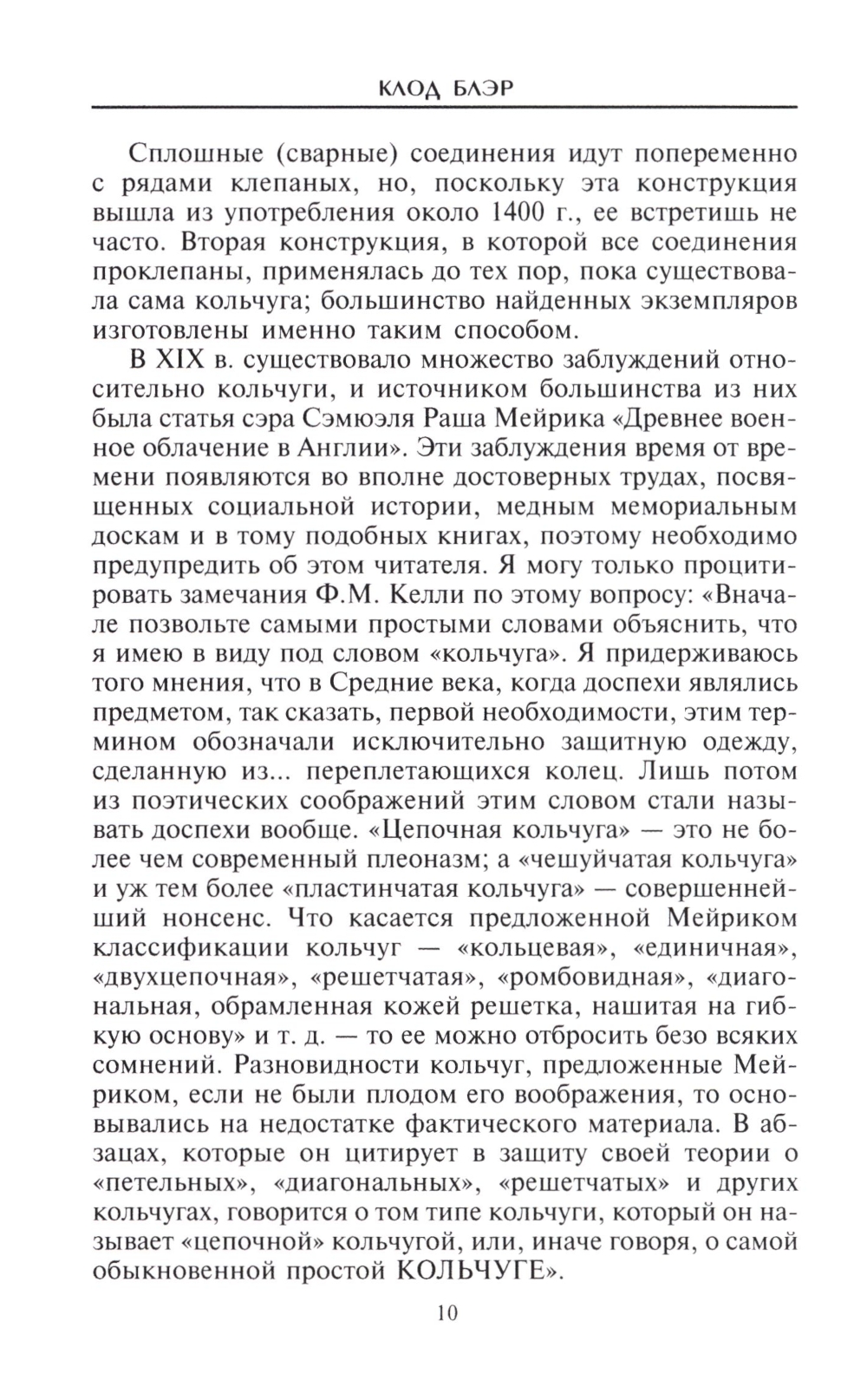 КЛОД БЛЭР

Сплошные (сварные) соединения идут попеременно с рядами клепаных, но, поскольку эта конструкция вышла из употребления около 1400 г., ее встретишь не часто. Вторая конструкция, в которой все соединения проклепаны, применялась до тех пор, пока существовала сама кольчуга; большинство найденных экземпляров изготовлены именно таким способом.

В XIX в. существовало множество заблуждений относительно кольчуги, и источником большинства из них была статья сэра Сэмюэля Раша Мейрика «Древнее военное облачение в Англии». Эти заблуждения время от времени появляются во вполне достоверных трудах, посвященных социальной истории, медным мемориальным доскам и в тому подобных книгах, поэтому необходимо предупредить об этом читателя. Я могу только процитировать замечания Ф.М. Келли по этому вопросу: «Вначале позвольте самыми простыми словами объяснить, что я имею в виду под словом «кольчуга». Я придерживаюсь того мнения, что в Средние века, когда доспехи являлись предметом, так сказать, первой необходимости, этим термином обозначали исключительно защитную одежду, сделанную из... переплетающихся колец. Лишь потом из поэтических соображений этим словом стали называть доспехи вообще. «Цепочная кольчуга» — это не более чем современный плеоназм; а «чешуйчатая кольчуга» и уж тем более «пластинчатая кольчуга» — совершеннейший нонсенс. Что касается предложенной Мейриком классификации кольчуг — «кольцевая», «единичная», «двухцепочная», «решетчатая», «ромбовидная», «диагональная, обрамленная кожей решетка, нашитая на гибкую основу» и т. д. — то ее можно отбросить безо всяких сомнений. Разновидности кольчуг, предложенные Мейриком, если не были плодом его воображения, то основывались на недостатке фактического материала. В абзацах, которые он цитирует в защиту своей теории о «петельных», «диагональных», «решетчатых» и других кольчугах, говорится о том типе кольчуги, который он называет «цепочной» кольчугой, или, иначе говоря, о самой обыкновенной простой КОЛЬЧУГЕ».

10